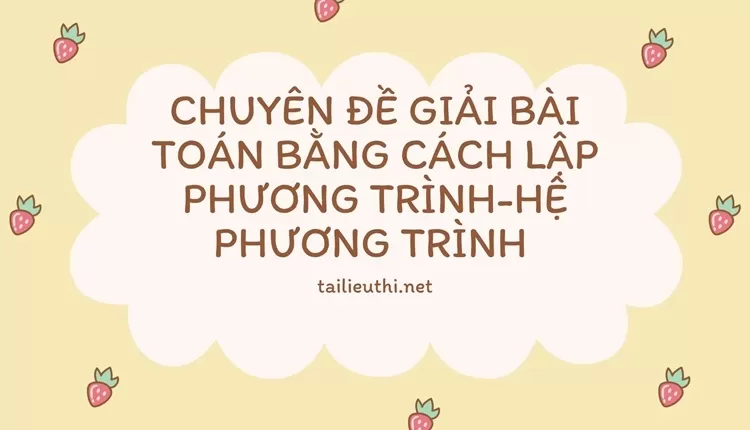 CHUYÊN ĐỀ GIẢI BÀI TOÁN BẰNG CÁCH LẬP PHƯƠNG TRÌNH-HỆ PHƯƠNG TRÌNH

tailieuthi.net